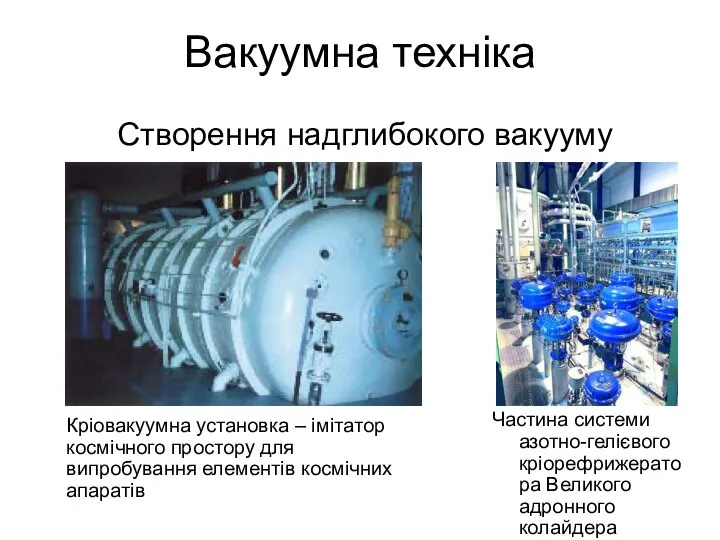 Вакуумна техніка

Створення надглибокого вакууму

Кріовакуумна установка – імітатор космічного простору для випробування елементів космічних апаратів

Частина системи азотно-гелієвого кріорефрижерато ра Великого адронного колайдера